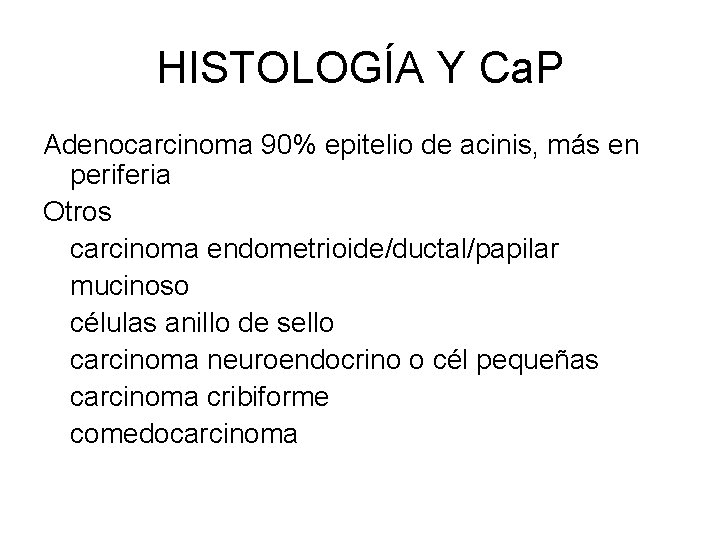 HISTOLOGÍA Y CaP

Adenocarcinoma 90% epitelio de acinis, más en periferia

Otros

carcinoma endometrioide/ductal/papilar

mucinoso

células anillo de sello

carcinoma neuroendocrino o cél pequeñas

carcinoma cribiforme

comedocarcinoma